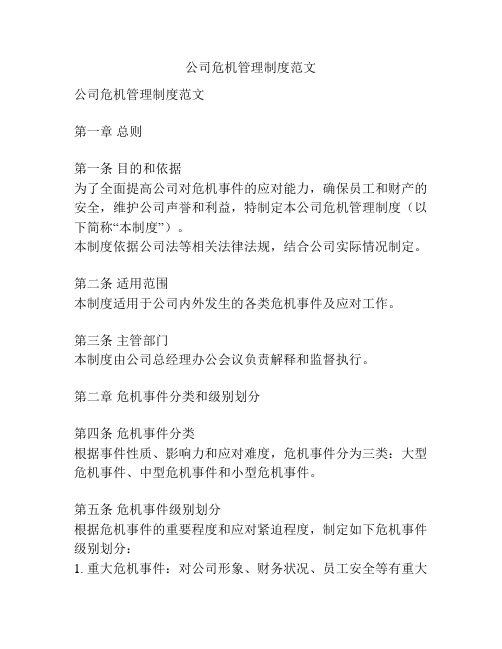 公司危机管理制度范文

公司危机管理制度范文

第一章 总则

第一条 目的和依据
为了全面提高公司对危机事件的应对能力，确保员工和财产的安全，维护公司声誉和利益，特制定本公司危机管理制度（以下简称“本制度”）。
本制度依据公司法等相关法律法规，结合公司实际情况制定。

第二条 适用范围
本制度适用于公司内外发生的各类危机事件及应对工作。

第三条 主管部门
本制度由公司总经理办公会议负责解释和监督执行。

第二章 危机事件分类和级别划分

第四条 危机事件分类
根据事件性质、影响力和应对难度，危机事件分为三类：大型危机事件、中型危机事件和小型危机事件。

第五条 危机事件级别划分
根据危机事件的重要程度和应对紧迫程度，制定如下危机事件级别划分：
1. 重大危机事件：对公司形象、财务状况、员工安全等有重大